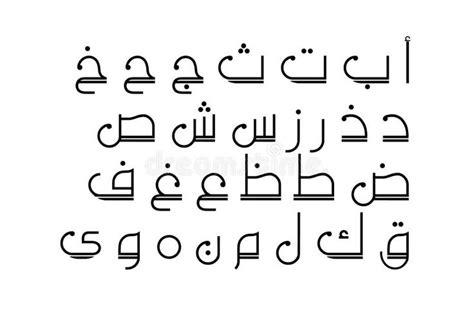 أ ب ت ث ج ح خ
د ذ ر ز س ش ص
ض ط ظ ع غ ف
ق ك ل م ن ه و ى

dreamstime